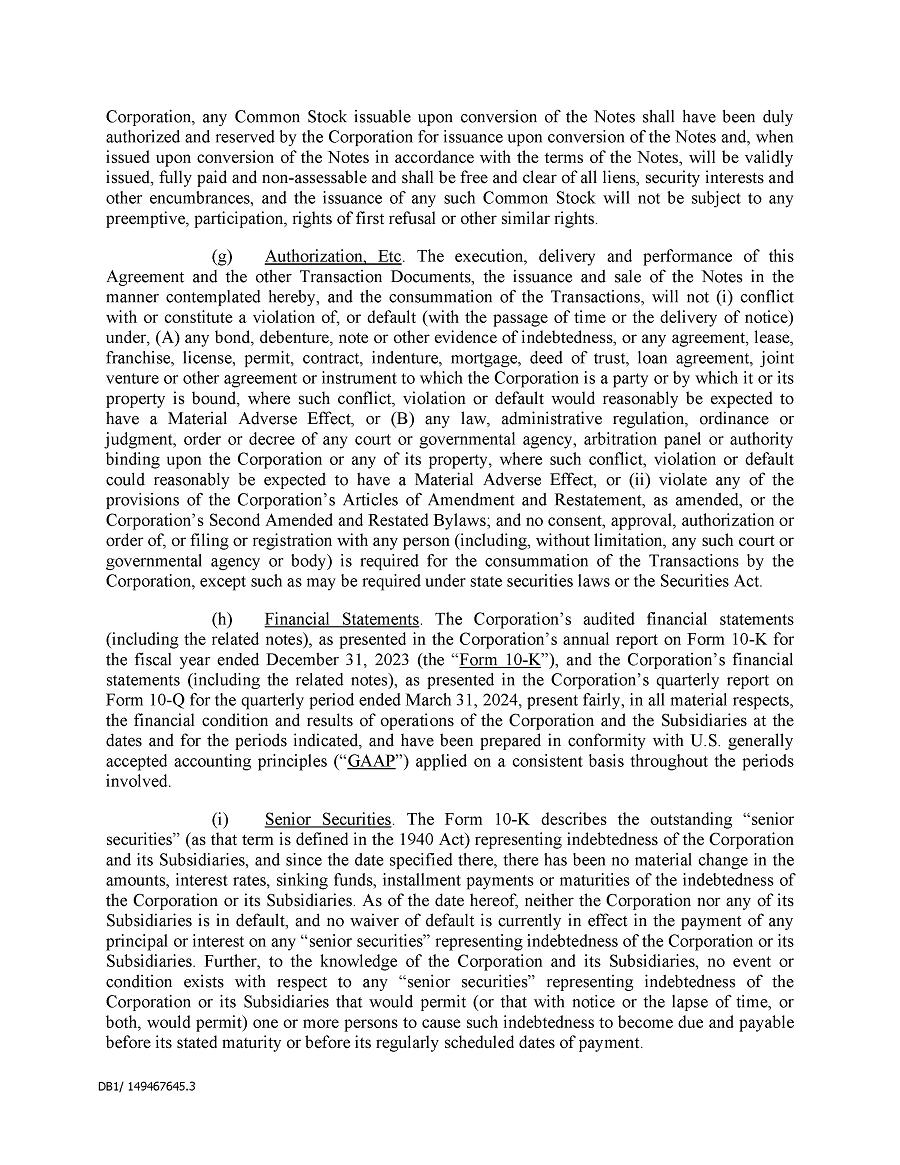 Corporation, any Common Stock issuable upon conversion of the Notes shall have been duly authorized and reserved by the Corporation for issuance upon conversion of the Notes and, when issued upon conversion of the Notes in accordance with the terms of the Notes, will be validly issued, fully paid and non-assessable and shall be free and clear of all liens, security interests and other encumbrances, and the issuance of any such Common Stock will not be subject to any preemptive, participation, rights of first refusal or other similar rights.

(g) Authorization, Etc. The execution, delivery and performance of this Agreement and the other Transaction Documents, the issuance and sale of the Notes in the manner contemplated hereby, and the consummation of the Transactions, will not (i) conflict with or constitute a violation of, or default (with the passage of time or the delivery of notice) under, (A) any bond, debenture, note or other evidence of indebtedness, or any agreement, lease, franchise, license, permit, contract, indenture, mortgage, deed of trust, loan agreement, joint venture or other agreement or instrument to which the Corporation is a party or by which it or its property is bound, where such conflict, violation or default would reasonably be expected to have a Material Adverse Effect, or (B) any law, administrative regulation, ordinance or judgment, order or decree of any court or governmental agency, arbitration panel or authority binding upon the Corporation or any of its property, where such conflict, violation or default could reasonably be expected to have a Material Adverse Effect, or (ii) violate any of the provisions of the Corporation's Articles of Amendment and Restatement, as amended, or the Corporation's Second Amended and Restated Bylaws; and no consent, approval, authorization or order of, or filing or registration with any person (including, without limitation, any such court or governmental agency or body) is required for the consummation of the Transactions by the Corporation, except such as may be required under state securities laws or the Securities Act.

(h) Financial Statements. The Corporation's audited financial statements (including the related notes), as presented in the Corporation's annual report on Form 10-K for the fiscal year ended December 31, 2023 (the "Form 10-K"), and the Corporation's financial statements (including the related notes), as presented in the Corporation's quarterly report on Form 10-Q for the quarterly period ended March 31, 2024, present fairly, in all material respects, the financial condition and results of operations of the Corporation and the Subsidiaries at the dates and for the periods indicated, and have been prepared in conformity with U.S. generally accepted accounting principles ("GAAP") applied on a consistent basis throughout the periods involved.

(i) Senior Securities. The Form 10-K describes the outstanding "senior securities" (as that term is defined in the 1940 Act) representing indebtedness of the Corporation and its Subsidiaries, and since the date specified there, there has been no material change in the amounts, interest rates, sinking funds, installment payments or maturities of the indebtedness of the Corporation or its Subsidiaries. As of the date hereof, neither the Corporation nor any of its Subsidiaries is in default, and no waiver of default is currently in effect in the payment of any principal or interest on any "senior securities" representing indebtedness of the Corporation or its Subsidiaries. Further, to the knowledge of the Corporation and its Subsidiaries, no event or condition exists with respect to any "senior securities" representing indebtedness of the Corporation or its Subsidiaries that would permit (or that with notice or the lapse of time, or both, would permit) one or more persons to cause such indebtedness to become due and payable before its stated maturity or before its regularly scheduled dates of payment.

DB1/ 149467645.3